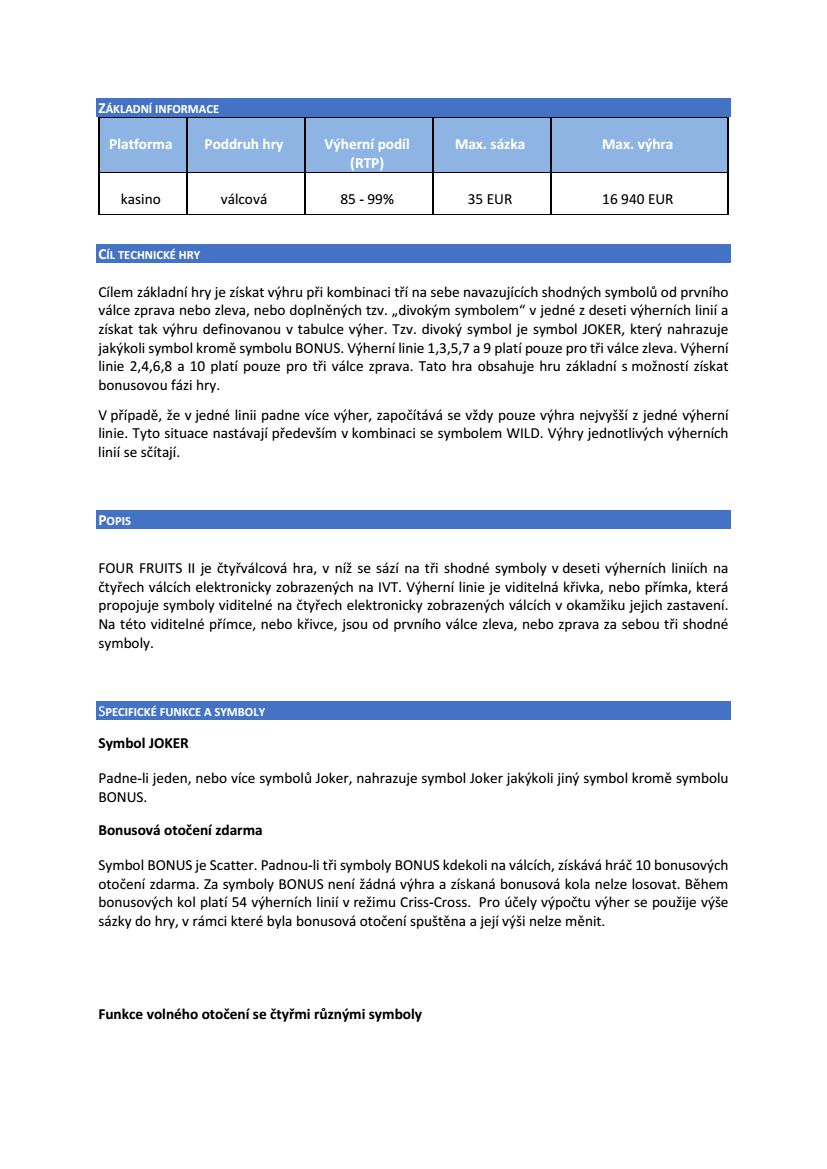 ZÁKLADNÍ INFORMACE

| Platforma | Poddruh hry | Výherní podíl (RTP) | Max. sázka | Max. výhra |
|---|---|---|---|---|
| kasino | válcová | 85 - 99% | 35 EUR | 16 940 EUR |

CÍL TECHNICKÉ HRY

Cílem základní hry je získat výhru při kombinaci tří na sebe navazujících shodných symbolů od prvního válce zprava nebo zleva, nebo doplněných tzv. „divokým symbolem“ v jedné z deseti výherních linií a získat tak výhru definovanou v tabulce výher. Tzv. divoký symbol je symbol JOKER, který nahrazuje jakýkoli symbol kromě symbolu BONUS. Výherní linie 1,3,5,7 a 9 platí pouze pro tři válce zleva. Výherní linie 2,4,6,8 a 10 platí pouze pro tři válce zprava. Tato hra obsahuje hru základní s možností získat bonusovou fázi hry.

V případě, že v jedné linii padne více výher, započítává se vždy pouze výhra nejvyšší z jedné výherní linie. Tyto situace nastávají především v kombinaci se symbolem WILD. Výhry jednotlivých výherních linií se sčítají.

POPIS

FOUR FRUITS II je čtyřválcová hra, v níž se sází na tři shodné symboly v deseti výherních liniích na čtyřech válcích elektronicky zobrazených na IVT. Výherní linie je viditelná křivka, nebo přímka, která propojuje symboly viditelné na čtyřech elektronicky zobrazených válcích v okamžiku jejich zastavení. Na této viditelné přímce, nebo křivce, jsou od prvního válce zleva, nebo zprava za sebou tři shodné symboly.

SPECIFICKÉ FUNKCE A SYMBOLY

Symbol JOKER

Padne-li jeden, nebo více symbolů Joker, nahrazuje symbol Joker jakýkoli jiný symbol kromě symbolu BONUS.

Bonusová otočení zdarma

Symbol BONUS je Scatter. Padnou-li tři symboly BONUS kdekoli na válcích, získává hráč 10 bonusových otočení zdarma. Za symboly BONUS není žádná výhra a získaná bonusová kola nelze losovat. Během bonusových kol platí 54 výherních linií v režimu Criss-Cross. Pro účely výpočtu výher se použije výše sázky do hry, v rámci které byla bonusová otočení spuštěna a její výši nelze měnit.

Funkce volného otočení se čtyřmi různými symboly